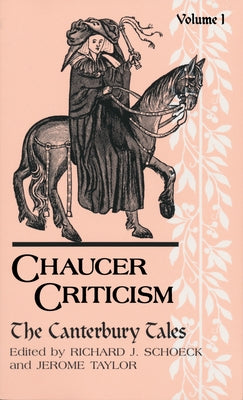 Volume I

CHAUCER CRITICISM

The Canterbury Tales

Edited by RICHARD J. SCHOECK and JEROME TAYLOR